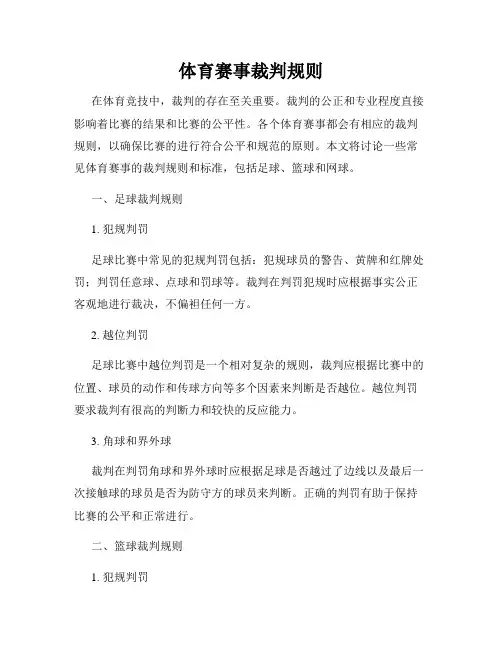 体育赛事裁判规则

在体育竞技中，裁判的存在至关重要。裁判的公正和专业程度直接影响着比赛的结果和比赛的公平性。各个体育赛事都会有相应的裁判规则，以确保比赛的进行符合公平和规范的原则。本文将讨论一些常见体育赛事的裁判规则和标准，包括足球、篮球和网球。

一、足球裁判规则

1. 犯规判罚

足球比赛中常见的犯规判罚包括：犯规球员的警告、黄牌和红牌处罚；判罚任意球、点球和罚球等。裁判在判罚犯规时应根据事实公正客观地进行裁决，不偏袒任何一方。

2. 越位判罚

足球比赛中越位判罚是一个相对复杂的规则，裁判应根据比赛中的位置、球员的动作和传球方向等多个因素来判断是否越位。越位判罚要求裁判有很高的判断力和较快的反应能力。

3. 角球和界外球

裁判在判罚角球和界外球时应根据足球是否越过了边线以及最后一次接触球的球员是否为防守方的球员来判断。正确的判罚有助于保持比赛的公平和正常进行。

二、篮球裁判规则

1. 犯规判罚